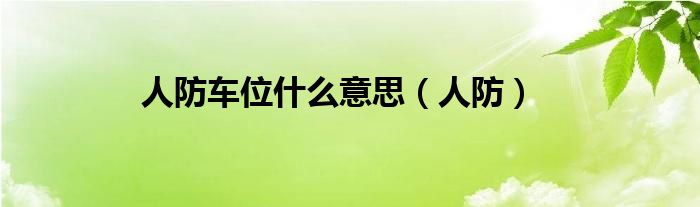 人防车位什么意思（人防）